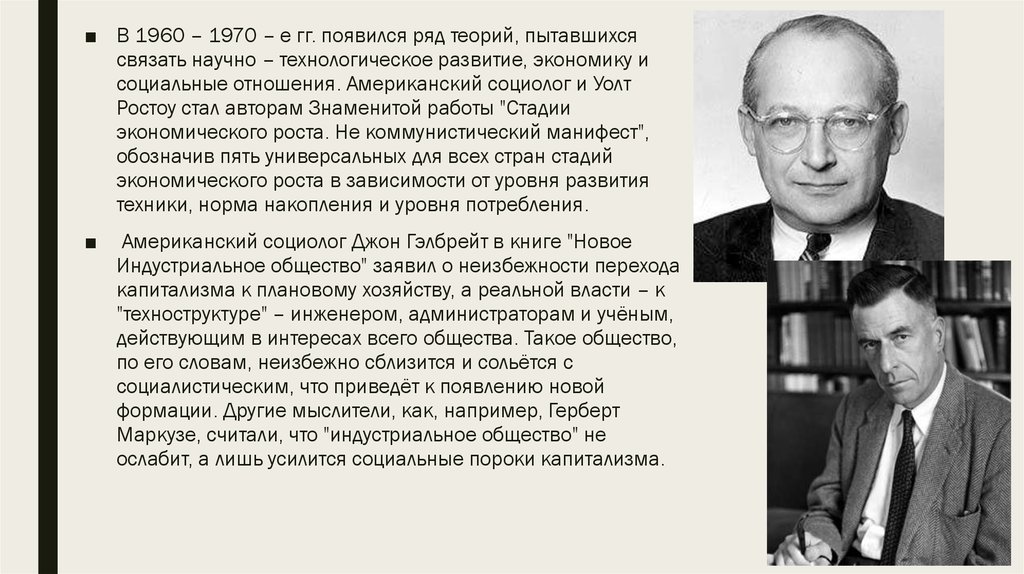 ■ В 1960 – 1970 – е гг. появился ряд теорий, пытавшихся связать научно – технологическое развитие, экономику и социальные отношения. Американский социолог и Уолт Ростоу стал авторам Знаменитой работы "Стадии экономического роста. Не коммунистический манифест", обозначив пять универсальных для всех стран стадий экономического роста в зависимости от уровня развития техники, норма накопления и уровня потребления.

■ Американский социолог Джон Гэлбрейт в книге "Новое Индустриальное общество" заявил о неизбежности перехода капитализма к плановому хозяйству, а реальной власти – к "техноструктуре" – инженером, администраторам и учёным, действующим в интересах всего общества. Такое общество, по его словам, неизбежно сблизится и сольётся с социалистическим, что приведёт к появлению новой формации. Другие мыслители, как, например, Герберт Маркузе, считали, что "индустриальное общество" не ослабит, а лишь усилится социальные пороки капитализма.